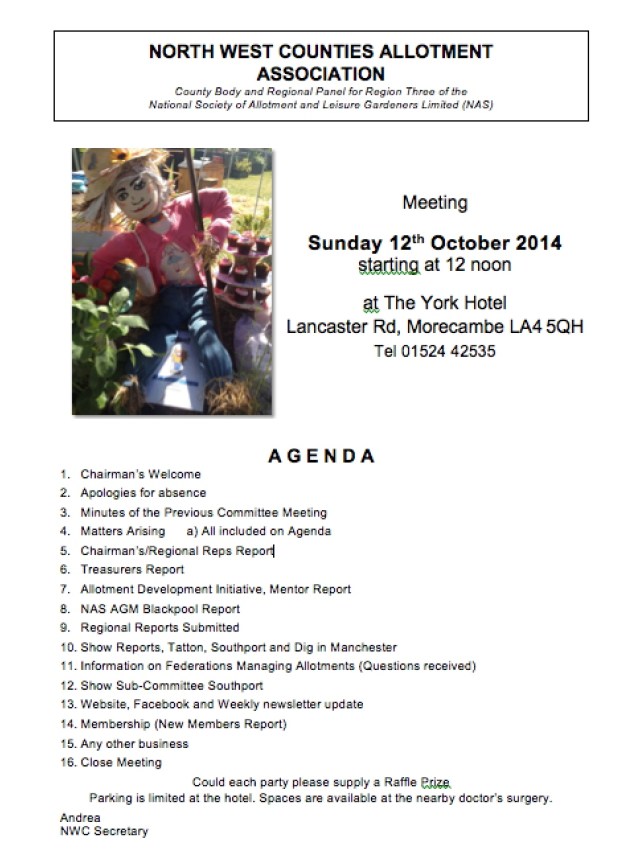 NORTH WEST COUNTIES ALLOTMENT ASSOCIATION
County Body and Regional Panel for Region Three of the National Society of Allotment and Leisure Gardeners Limited (NAS)

Meeting

Sunday 12$^{th}$ October 2014
starting at 12 noon

at The York Hotel
Lancaster Rd, Morecambe LA4 5QH
Tel 01524 42535

AGENDA

1. Chairman's Welcome
2. Apologies for absence
3. Minutes of the Previous Committee Meeting
4. Matters Arising a) All included on Agenda
5. Chairman's/Regional Reps Report
6. Treasurers Report
7. Allotment Development Initiative, Mentor Report
8. NAS AGM Blackpool Report
9. Regional Reports Submitted
10. Show Reports, Tatton, Southport and Dig in Manchester
11. Information on Federations Managing Allotments (Questions received)
12. Show Sub-Committee Southport
13. Website, Facebook and Weekly newsletter update
14. Membership (New Members Report)
15. Any other business
16. Close Meeting

Could each party please supply a Raffle Prize
Parking is limited at the hotel. Spaces are available at the nearby doctor's surgery.

Andrea
NWC Secretary